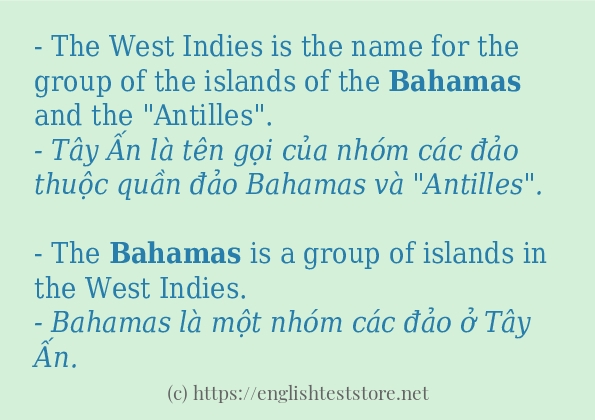 - The West Indies is the name for the group of the islands of the Bahamas and the "Antilles".
- Tây Ấn là tên gọi của nhóm các đảo thuộc quần đảo Bahamas và "Antilles".

- The Bahamas is a group of islands in the West Indies.
- Bahamas là một nhóm các đảo ở Tây Ấn.

(c) https://englishteststore.net